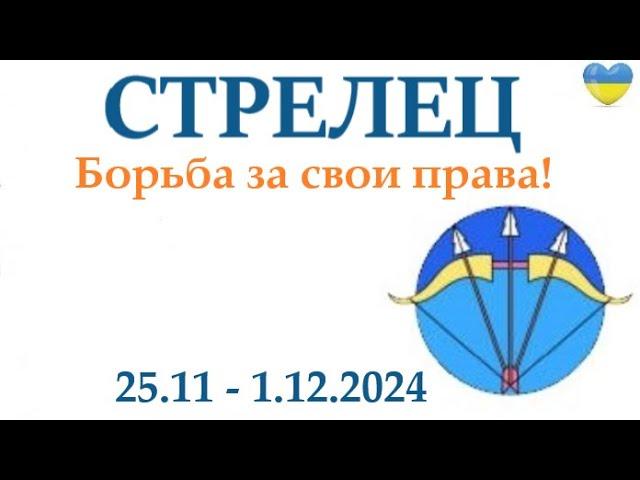 СТРЕЛЕЦ
Борьба за свои права!

25.11 - 1.12.2024